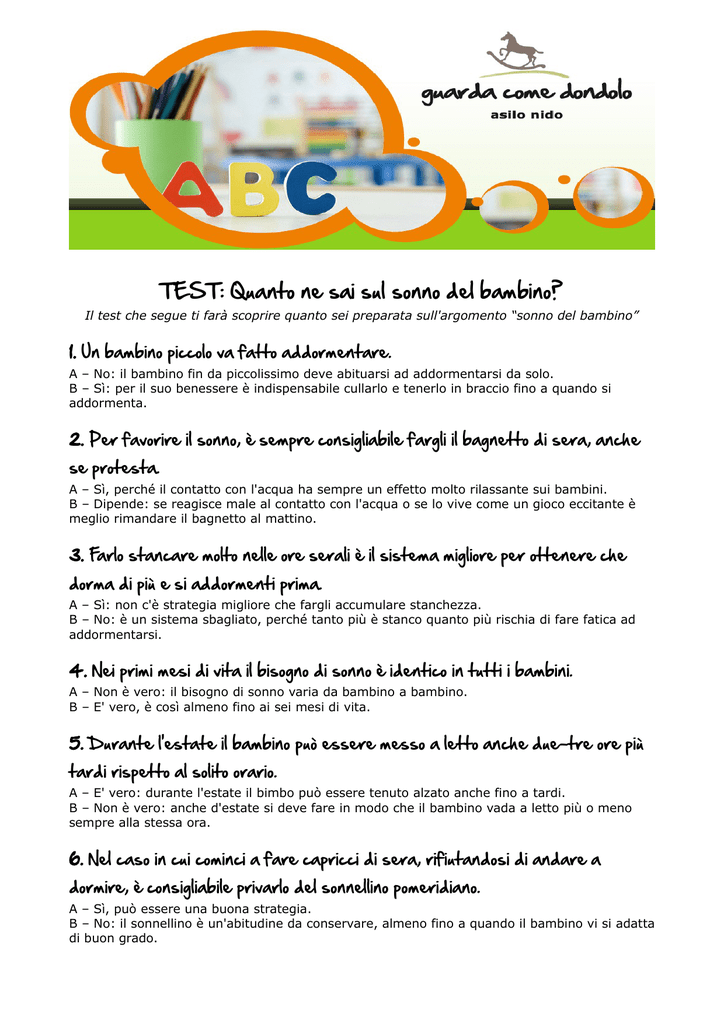 guarda come dondolo
asilo nido

ABC

TEST: Quanto ne sai sul sonno del bambino?

Il test che segue ti farà scoprire quanto sei preparata sull'argomento "sonno del bambino"

1. Un bambino piccolo va fatto addormentare.
A – No: il bambino fin da piccolissimo deve abituarsi ad addormentarsi da solo.
B – Sì: per il suo benessere è indispensabile cullarlo e tenerlo in braccio fino a quando si addormenta.

2. Per favorire il sonno, è sempre consigliabile fargli il bagnetto di sera, anche se protesta
A – Sì, perché il contatto con l'acqua ha sempre un effetto molto rilassante sui bambini.
B – Dipende: se reagisce male al contatto con l'acqua o se lo vive come un gioco eccitante è meglio rimandare il bagnetto al mattino.

3. Farlo stancare molto nelle ore serali è il sistema migliore per ottenere che dorma di più e si addormenti prima
A – Sì: non c'è strategia migliore che fargli accumulare stanchezza.
B – No: è un sistema sbagliato, perché tanto più è stanco quanto più rischia di fare fatica ad addormentarsi.

4. Nei primi mesi di vita il bisogno di sonno è identico in tutti i bambini.
A – Non è vero: il bisogno di sonno varia da bambino a bambino.
B – E' vero, è così almeno fino ai sei mesi di vita.

5. Durante l'estate il bambino può essere messo a letto anche due-tre ore più tardi rispetto al solito orario.
A – E' vero: durante l'estate il bimbo può essere tenuto alzato anche fino a tardi.
B – Non è vero: anche d'estate si deve fare in modo che il bambino vada a letto più o meno sempre alla stessa ora.

6. Nel caso in cui cominci a fare capricci di sera, rifiutandosi di andare a dormire, è consigliabile privarlo del sonnellino pomeridiano.
A – Sì, può essere una buona strategia.
B – No: il sonnellino è un'abitudine da conservare, almeno fino a quando il bambino vi si adatta di buon grado.